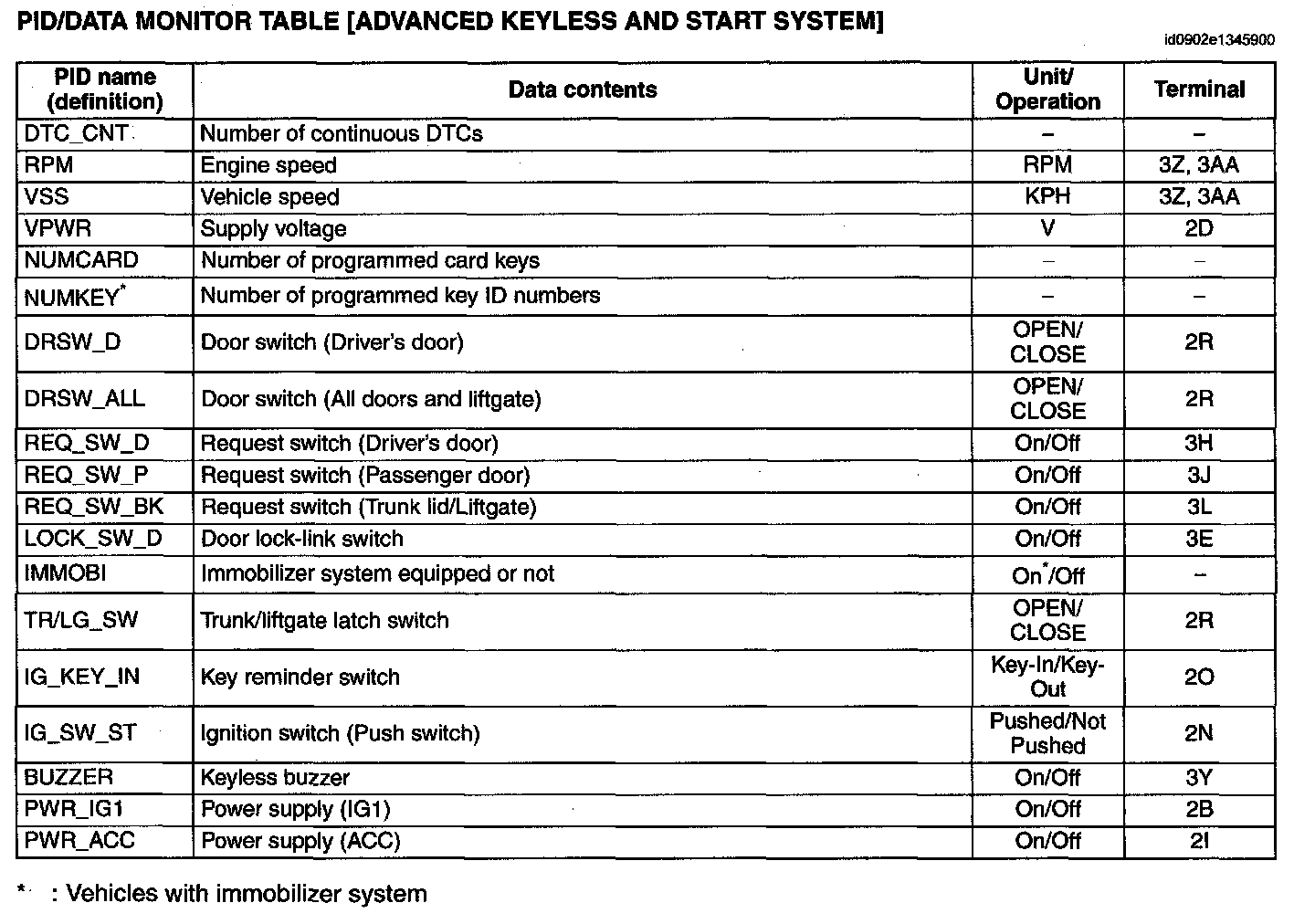 PID/DATA MONITOR TABLE [ADVANCED KEYLESS AND START SYSTEM]

id0902e1345900

| PID name (definition) | Data contents | Unit/ Operation | Terminal |
|---|---|---|---|
| DTC_CNT | Number of continuous DTCs | – | – |
| RPM | Engine speed | RPM | 3Z, 3AA |
| VSS | Vehicle speed | KPH | 3Z, 3AA |
| VPWR | Supply voltage | V | 2D |
| NUMCARD | Number of programmed card keys | – | – |
| NUMKEY* | Number of programmed key ID numbers | – | – |
| DRSW_D | Door switch (Driver's door) | OPEN/ CLOSE | 2R |
| DRSW_ALL | Door switch (All doors and liftgate) | OPEN/ CLOSE | 2R |
| REQ_SW_D | Request switch (Driver's door) | On/Off | 3H |
| REQ_SW_P | Request switch (Passenger door) | On/Off | 3J |
| REQ_SW_BK | Request switch (Trunk lid/Liftgate) | On/Off | 3L |
| LOCK_SW_D | Door lock-link switch | On/Off | 3E |
| IMMOBI | Immobilizer system equipped or not | On*/Off | – |
| TR/LG_SW | Trunk/liftgate latch switch | OPEN/ CLOSE | 2R |
| IG_KEY_IN | Key reminder switch | Key-In/Key-Out | 2O |
| IG_SW_ST | Ignition switch (Push switch) | Pushed/Not Pushed | 2N |
| BUZZER | Keyless buzzer | On/Off | 3Y |
| PWR_IG1 | Power supply (IG1) | On/Off | 2B |
| PWR_ACC | Power supply (ACC) | On/Off | 2I |

* : Vehicles with immobilizer system